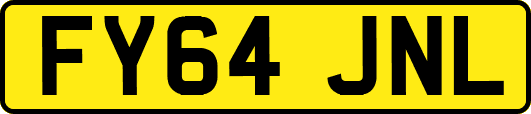 FY64 JNL